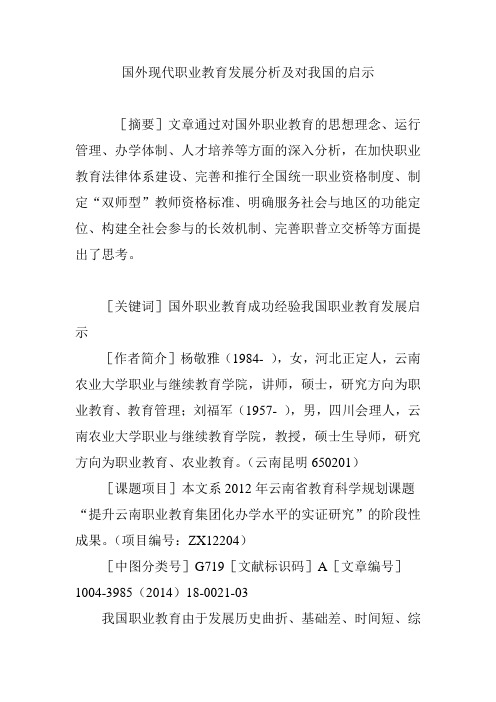 国外现代职业教育发展分析及对我国的启示

［摘要］文章通过对国外职业教育的思想理念、运行管理、办学体制、人才培养等方面的深入分析，在加快职业教育法律体系建设、完善和推行全国统一职业资格制度、制定“双师型”教师资格标准、明确服务社会与地区的功能定位、构建全社会参与的长效机制、完善职普立交桥等方面提出了思考。

［关键词］国外职业教育成功经验我国职业教育发展启示

［作者简介］杨敬雅（1984- ），女，河北正定人，云南农业大学职业与继续教育学院，讲师，硕士，研究方向为职业教育、教育管理；刘福军（1957- ），男，四川会理人，云南农业大学职业与继续教育学院，教授，硕士生导师，研究方向为职业教育、农业教育。（云南昆明 650201）

［课题项目］本文系 2012 年云南省教育科学规划课题“提升云南职业教育集团化办学水平的实证研究”的阶段性成果。（项目编号：ZX12204）

［中图分类号］G719［文献标识码］A［文章编号］1004-3985（2014）18-0021-03

我国职业教育由于发展历史曲折、基础差、时间短、综